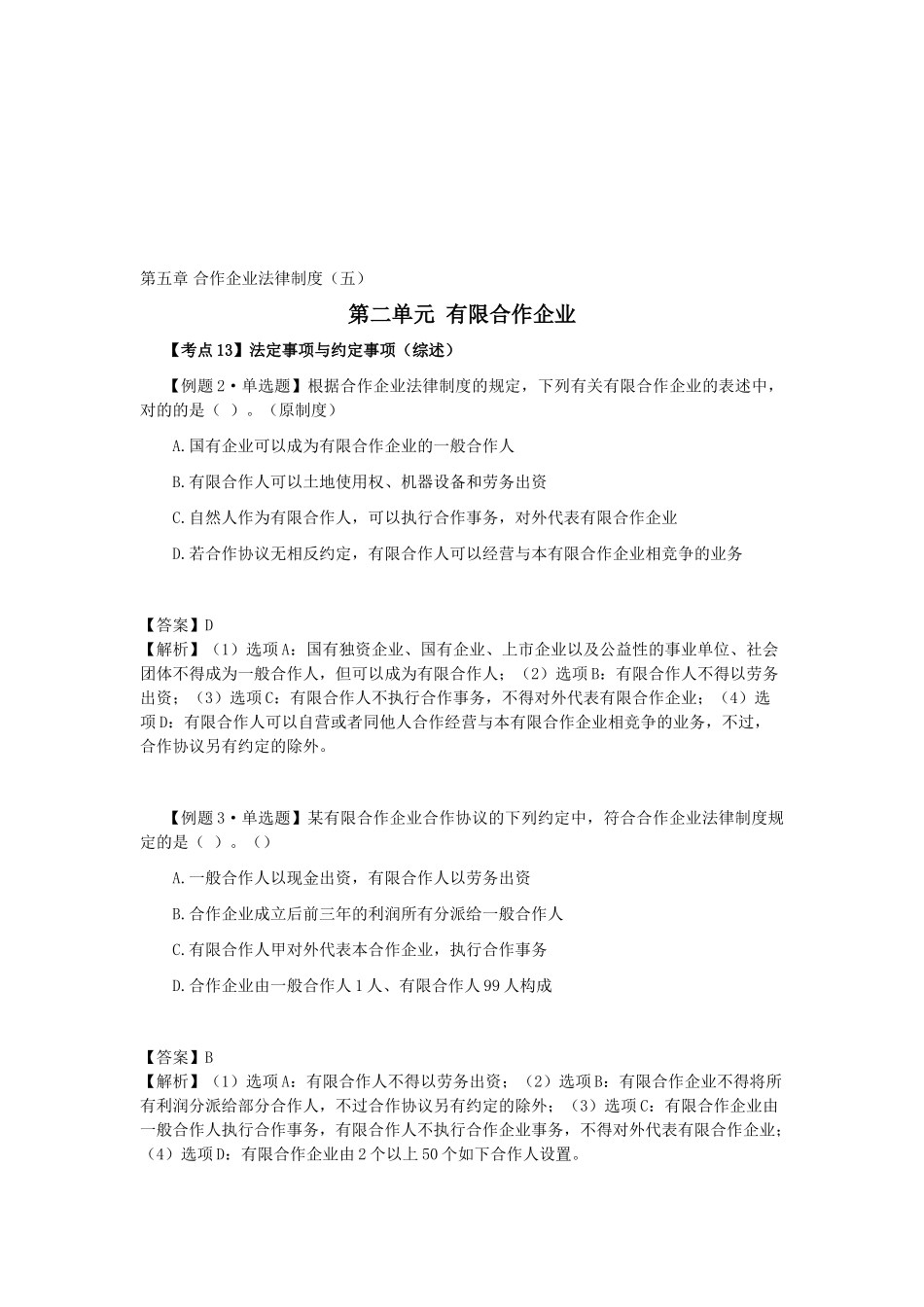 第五章 合作企业法律制度（五）

第二单元 有限合作企业

【考点13】法定事项与约定事项（综述）

【例题2·单选题】根据合作企业法律制度的规定，下列有关有限合作企业的表述中，对的的是（ ）。（原制度）

A.国有企业可以成为有限合作企业的一般合作人

B.有限合作人可以土地使用权、机器设备和劳务出资

C.自然人作为有限合作人，可以执行合作事务，对外代表有限合作企业

D.若合作协议无相反约定，有限合作人可以经营与本有限合作企业相竞争的业务

【答案】D
【解析】（1）选项A：国有独资企业、国有企业、上市企业以及公益性的事业单位、社会团体不得成为一般合作人，但可以成为有限合作人；（2）选项B：有限合作人不得以劳务出资；（3）选项C：有限合作人不执行合作事务，不得对外代表有限合作企业；（4）选项D：有限合作人可以自营或者同他人合作经营与本有限合作企业相竞争的业务，不过，合作协议另有约定的除外。

【例题3·单选题】某有限合作企业合作协议的下列约定中，符合合作企业法律制度规定的是（ ）。（）

A.一般合作人以现金出资，有限合作人以劳务出资

B.合作企业成立后前三年的利润所有分派给一般合作人

C.有限合作人甲对外代表本合作企业，执行合作事务

D.合作企业由一般合作人1人、有限合作人99人构成

【答案】B
【解析】（1）选项A：有限合作人不得以劳务出资；（2）选项B：有限合作企业不得将所有利润分派给部分合作人，不过合作协议另有约定的除外；（3）选项C：有限合作企业由一般合作人执行合作事务，有限合作人不执行合作企业事务，不得对外代表有限合作企业；（4）选项D：有限合作企业由2个以上50个如下合作人设置。